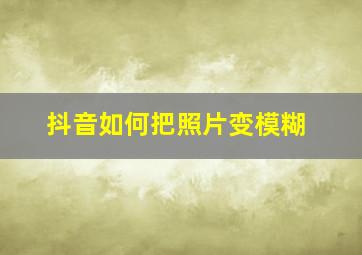 抖音如何把照片变模糊